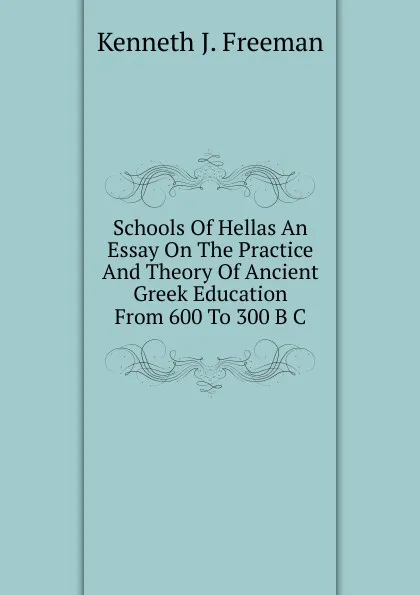 Kenneth J. Freeman

Schools Of Hellas An Essay On The Practice And Theory Of Ancient Greek Education From 600 To 300 B C